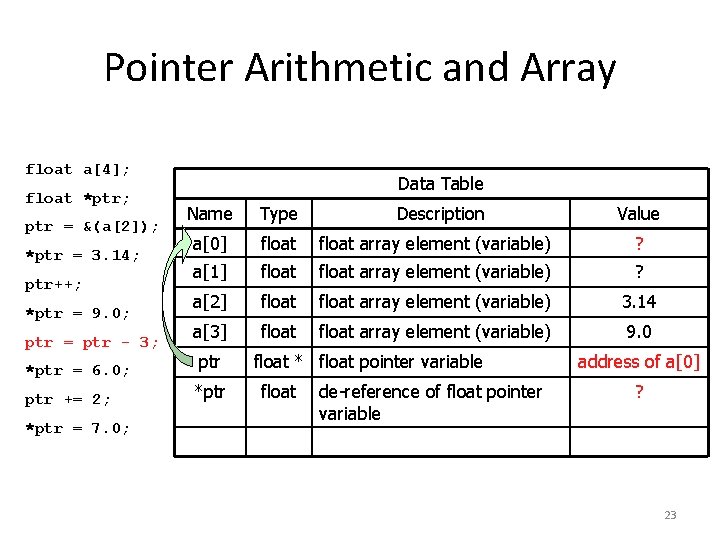 Pointer Arithmetic and Array

float a[4];
float *ptr;
ptr = &(a[2]);
*ptr = 3.14;
ptr++;
*ptr = 9.0;
ptr = ptr - 3;
*ptr = 6.0;
ptr += 2;
*ptr = 7.0;

Data Table

| Name | Type | Description | Value |
|---|---|---|---|
| a[0] | float | float array element (variable) | ? |
| a[1] | float | float array element (variable) | ? |
| a[2] | float | float array element (variable) | 3.14 |
| a[3] | float | float array element (variable) | 9.0 |
| ptr | float * | float pointer variable | address of a[0] |
| *ptr | float | de-reference of float pointer variable | ? |
| | | | |

23